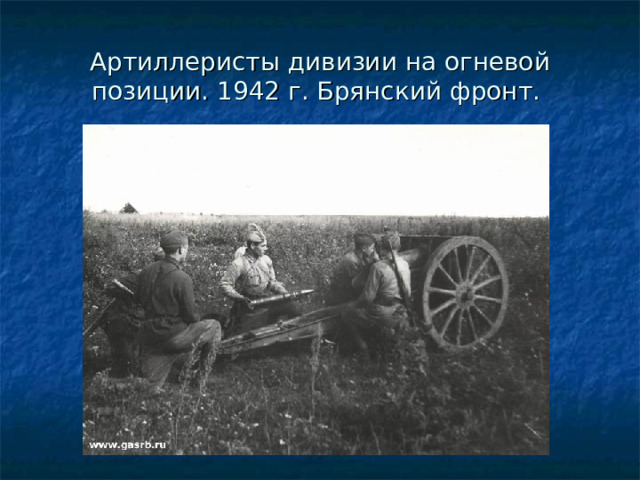 Артиллеристы дивизии на огневой позиции. 1942 г. Брянский фронт.

www.gasrb.ru